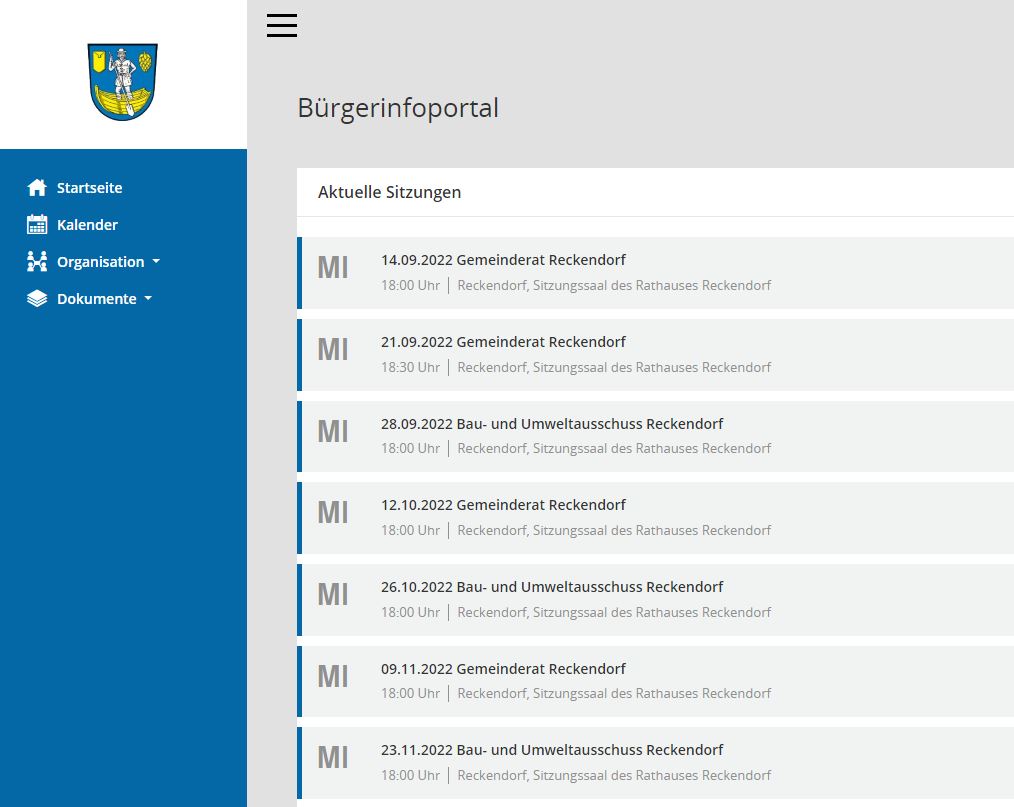 Startseite
Kalender
Organisation
Dokumente

Bürgerinfoportal

Aktuelle Sitzungen

MI
14.09.2022 Gemeinderat Reckendorf
18:00 Uhr | Reckendorf, Sitzungssaal des Rathauses Reckendorf

MI
21.09.2022 Gemeinderat Reckendorf
18:30 Uhr | Reckendorf, Sitzungssaal des Rathauses Reckendorf

MI
28.09.2022 Bau- und Umweltausschuss Reckendorf
18:00 Uhr | Reckendorf, Sitzungssaal des Rathauses Reckendorf

MI
12.10.2022 Gemeinderat Reckendorf
18:00 Uhr | Reckendorf, Sitzungssaal des Rathauses Reckendorf

MI
26.10.2022 Bau- und Umweltausschuss Reckendorf
18:00 Uhr | Reckendorf, Sitzungssaal des Rathauses Reckendorf

MI
09.11.2022 Gemeinderat Reckendorf
18:00 Uhr | Reckendorf, Sitzungssaal des Rathauses Reckendorf

MI
23.11.2022 Bau- und Umweltausschuss Reckendorf
18:00 Uhr | Reckendorf, Sitzungssaal des Rathauses Reckendorf